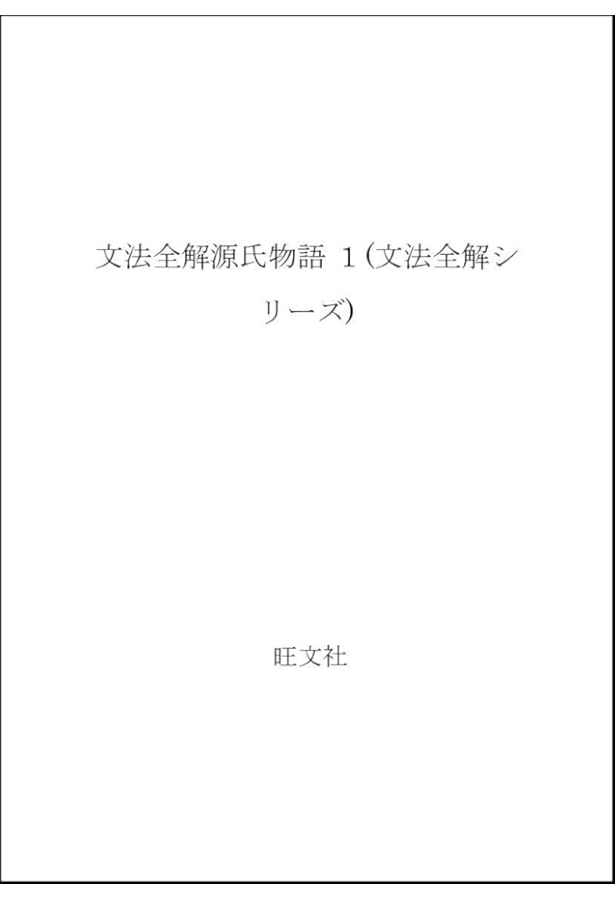 文法全解源氏物語 1 (文法全解シリーズ)

旺文社